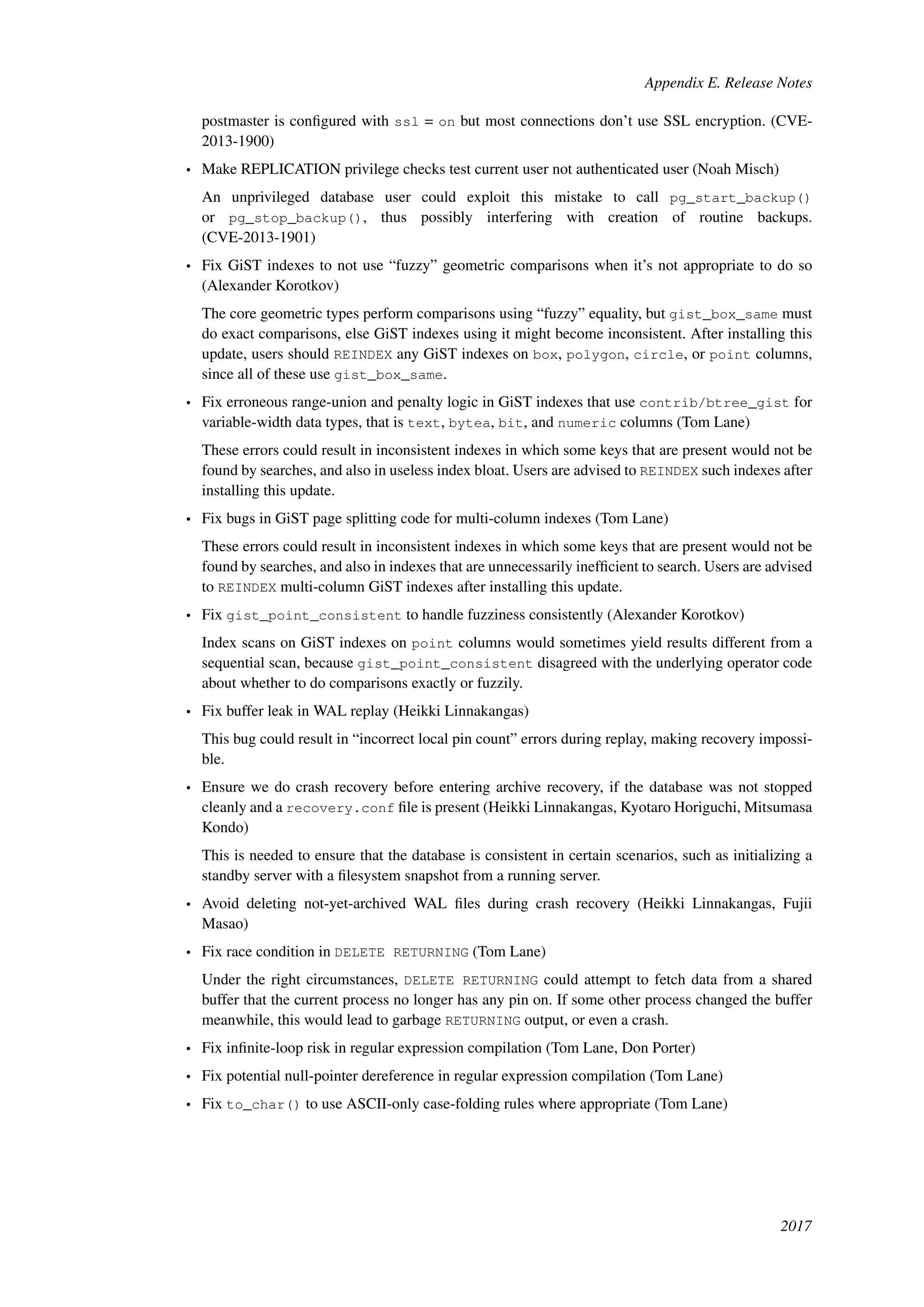 Appendix E. Release Notes

postmaster is configured with ssl = on but most connections don't use SSL encryption. (CVE-2013-1900)

• Make REPLICATION privilege checks test current user not authenticated user (Noah Misch)

An unprivileged database user could exploit this mistake to call pg_start_backup() or pg_stop_backup(), thus possibly interfering with creation of routine backups. (CVE-2013-1901)

• Fix GiST indexes to not use "fuzzy" geometric comparisons when it's not appropriate to do so (Alexander Korotkov)

The core geometric types perform comparisons using "fuzzy" equality, but gist_box_same must do exact comparisons, else GiST indexes using it might become inconsistent. After installing this update, users should REINDEX any GiST indexes on box, polygon, circle, or point columns, since all of these use gist_box_same.

• Fix erroneous range-union and penalty logic in GiST indexes that use contrib/btree_gist for variable-width data types, that is text, bytea, bit, and numeric columns (Tom Lane)

These errors could result in inconsistent indexes in which some keys that are present would not be found by searches, and also in useless index bloat. Users are advised to REINDEX such indexes after installing this update.

• Fix bugs in GiST page splitting code for multi-column indexes (Tom Lane)

These errors could result in inconsistent indexes in which some keys that are present would not be found by searches, and also in indexes that are unnecessarily inefficient to search. Users are advised to REINDEX multi-column GiST indexes after installing this update.

• Fix gist_point_consistent to handle fuzziness consistently (Alexander Korotkov)

Index scans on GiST indexes on point columns would sometimes yield results different from a sequential scan, because gist_point_consistent disagreed with the underlying operator code about whether to do comparisons exactly or fuzzily.

• Fix buffer leak in WAL replay (Heikki Linnakangas)

This bug could result in "incorrect local pin count" errors during replay, making recovery impossible.

• Ensure we do crash recovery before entering archive recovery, if the database was not stopped cleanly and a recovery.conf file is present (Heikki Linnakangas, Kyotaro Horiguchi, Mitsumasa Kondo)

This is needed to ensure that the database is consistent in certain scenarios, such as initializing a standby server with a filesystem snapshot from a running server.

• Avoid deleting not-yet-archived WAL files during crash recovery (Heikki Linnakangas, Fujii Masao)

• Fix race condition in DELETE RETURNING (Tom Lane)

Under the right circumstances, DELETE RETURNING could attempt to fetch data from a shared buffer that the current process no longer has any pin on. If some other process changed the buffer meanwhile, this would lead to garbage RETURNING output, or even a crash.

• Fix infinite-loop risk in regular expression compilation (Tom Lane, Don Porter)

• Fix potential null-pointer dereference in regular expression compilation (Tom Lane)

• Fix to_char() to use ASCII-only case-folding rules where appropriate (Tom Lane)

2017